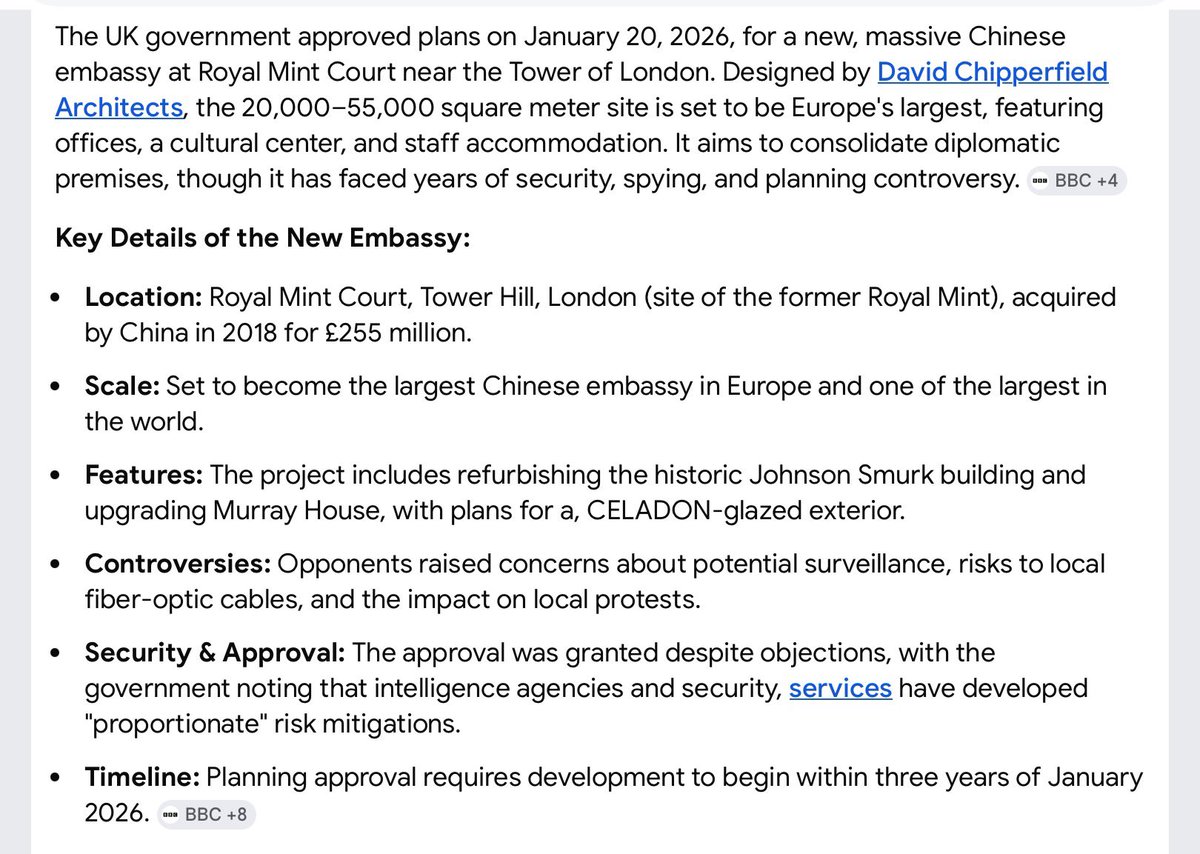 The UK government approved plans on January 20, 2026, for a new, massive Chinese embassy at Royal Mint Court near the Tower of London. Designed by David Chipperfield Architects, the 20,000–55,000 square meter site is set to be Europe's largest, featuring offices, a cultural center, and staff accommodation. It aims to consolidate diplomatic premises, though it has faced years of security, spying, and planning controversy. BBC +4

Key Details of the New Embassy:

- Location: Royal Mint Court, Tower Hill, London (site of the former Royal Mint), acquired by China in 2018 for £255 million.
- Scale: Set to become the largest Chinese embassy in Europe and one of the largest in the world.
- Features: The project includes refurbishing the historic Johnson Smurk building and upgrading Murray House, with plans for a, CELADON-glazed exterior.
- Controversies: Opponents raised concerns about potential surveillance, risks to local fiber-optic cables, and the impact on local protests.
- Security & Approval: The approval was granted despite objections, with the government noting that intelligence agencies and security, services have developed "proportionate" risk mitigations.
- Timeline: Planning approval requires development to begin within three years of January 2026. BBC +8